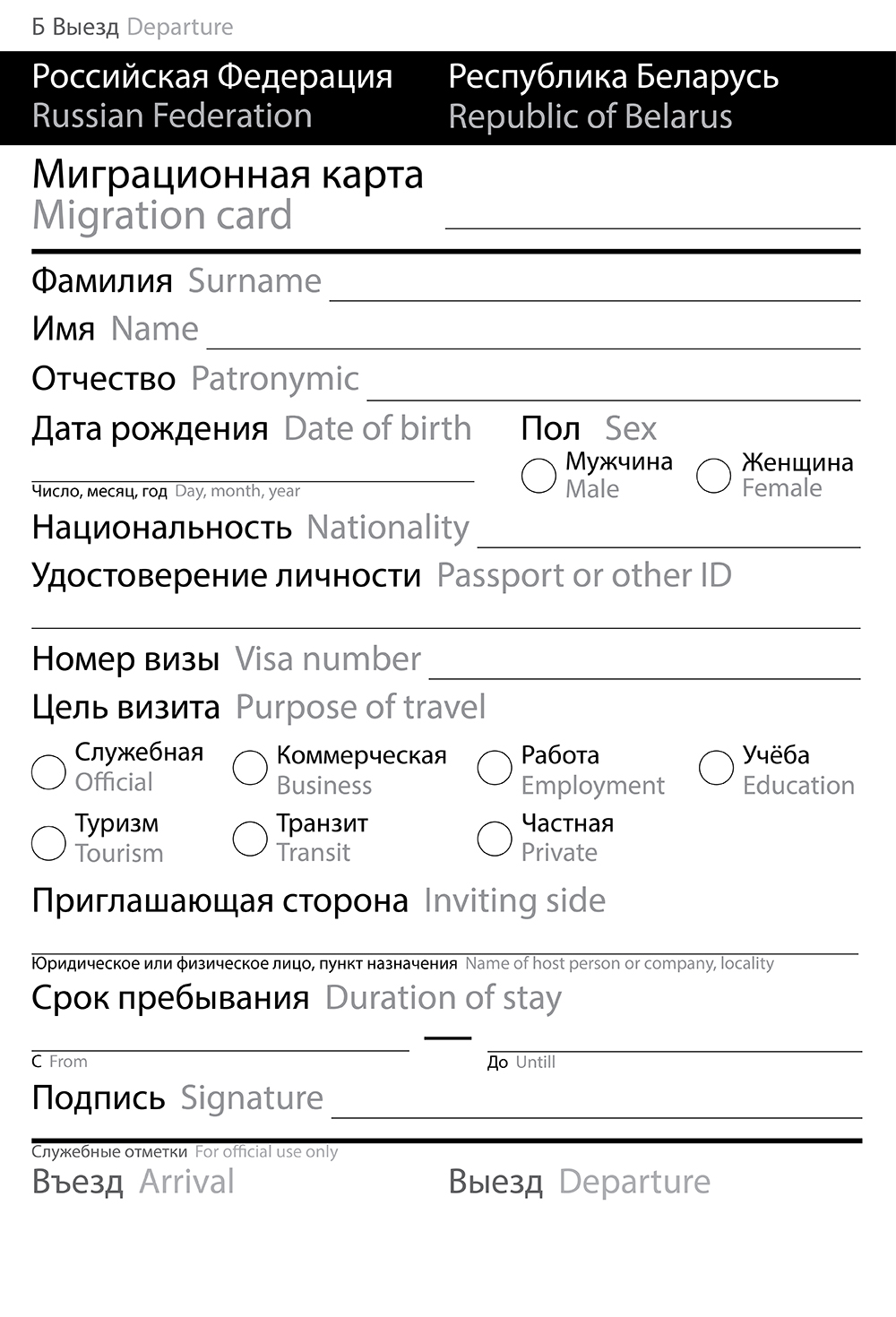 Б Выезд Departure

Российская Федерация
Russian Federation

Республика Беларусь
Republic of Belarus

Миграционная карта
Migration card

Фамилия Surname

Имя Name

Отчество Patronymic

Дата рождения Date of birth

Число, месяц, год Day, month, year

Пол Sex

Мужчина Male

Женщина Female

Национальность Nationality

Удостоверение личности Passport or other ID

Номер визы Visa number

Цель визита Purpose of travel

Служебная Official

Коммерческая Business

Работа Employment

Учёба Education

Туризм Tourism

Транзит Transit

Частная Private

Приглашающая сторона Inviting side

Юридическое или физическое лицо, пункт назначения Name of host person or company, locality

Срок пребывания Duration of stay

С From

До Untill

Подпись Signature

Служебные отметки For official use only

Въезд Arrival

Выезд Departure